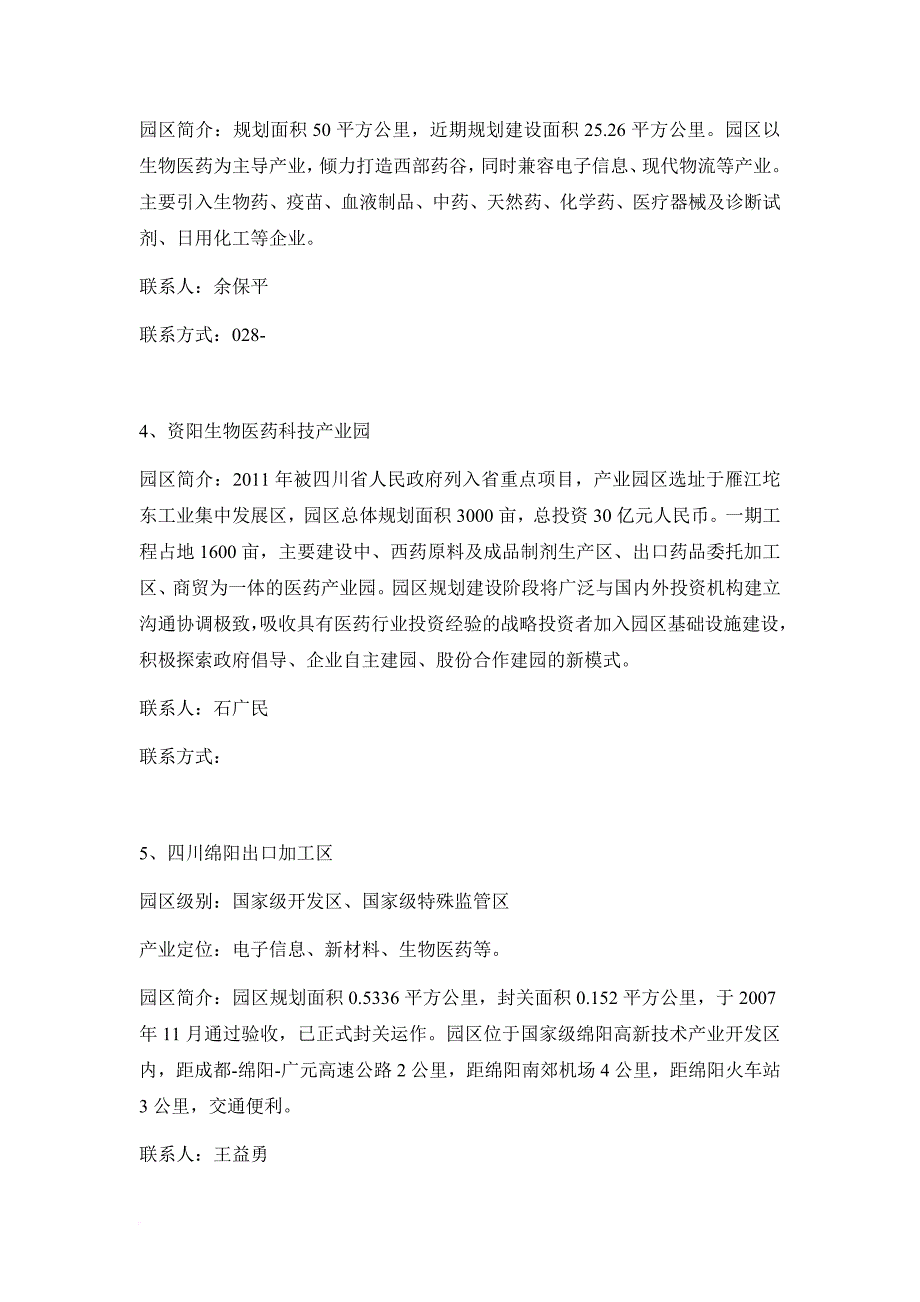 园区简介：规划面积 50 平方公里，近期规划建设面积 25.26 平方公里。园区以生物医药为主导产业，倾力打造西部药谷，同时兼容电子信息、现代物流等产业。主要引入生物药、疫苗、血液制品、中药、天然药、化学药、医疗器械及诊断试剂、日用化工等企业。

联系人：余保平

联系方式：028-

4、资阳生物医药科技产业园

园区简介：2011 年被四川省人民政府列入省重点项目，产业园区选址于雁江坨东工业集中发展区，园区总体规划面积 3000 亩，总投资 30 亿元人民币。一期工程占地 1600 亩，主要建设中、西药原料及成品制剂生产区、出口药品委托加工区、商贸为一体的医药产业园。园区规划建设阶段将广泛与国内外投资机构建立沟通协调极致，吸收具有医药行业投资经验的战略投资者加入园区基础设施建设，积极探索政府倡导、企业自主建园、股份合作建园的新模式。

联系人：石广民

联系方式：

5、四川绵阳出口加工区

园区级别：国家级开发区、国家级特殊监管区

产业定位：电子信息、新材料、生物医药等。

园区简介：园区规划面积 0.5336 平方公里，封关面积 0.152 平方公里，于 2007 年 11 月通过验收，已正式封关运作。园区位于国家级绵阳高新技术产业开发区内，距成都-绵阳-广元高速公路 2 公里，距绵阳南郊机场 4 公里，距绵阳火车站 3 公里，交通便利。

联系人：王益勇